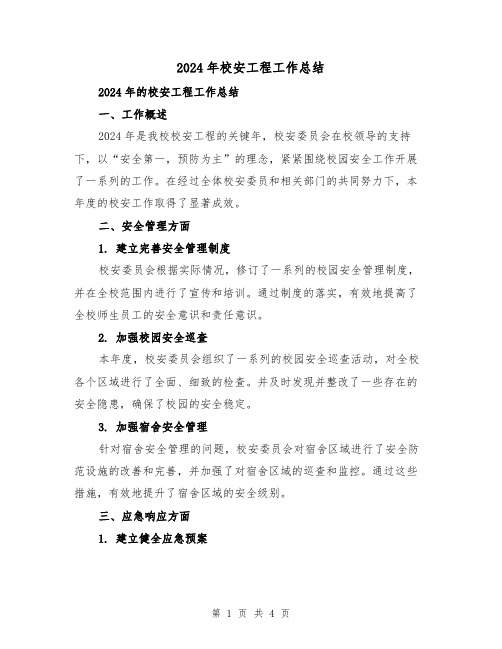 2024年校安工程工作总结

2024年的校安工程工作总结

一、工作概述

2024年是我校校安工程的关键年，校安委员会在校领导的支持下，以“安全第一，预防为主”的理念，紧紧围绕校园安全工作开展了一系列的工作。在经过全体校安委员和相关部门的共同努力下，本年度的校安工作取得了显著成效。

二、安全管理方面

1. 建立完善安全管理制度

校安委员会根据实际情况，修订了一系列的校园安全管理制度，并在全校范围内进行了宣传和培训。通过制度的落实，有效地提高了全校师生员工的安全意识和责任意识。

2. 加强校园安全巡查

本年度，校安委员会组织了一系列的校园安全巡查活动，对全校各个区域进行了全面、细致的检查。并及时发现并整改了一些存在的安全隐患，确保了校园的安全稳定。

3. 加强宿舍安全管理

针对宿舍安全管理的问题，校安委员会对宿舍区域进行了安全防范设施的改善和完善，并加强了对宿舍区域的巡查和监控。通过这些措施，有效地提升了宿舍区域的安全级别。

三、应急响应方面

1. 建立健全应急预案

第 1 页 共 4 页